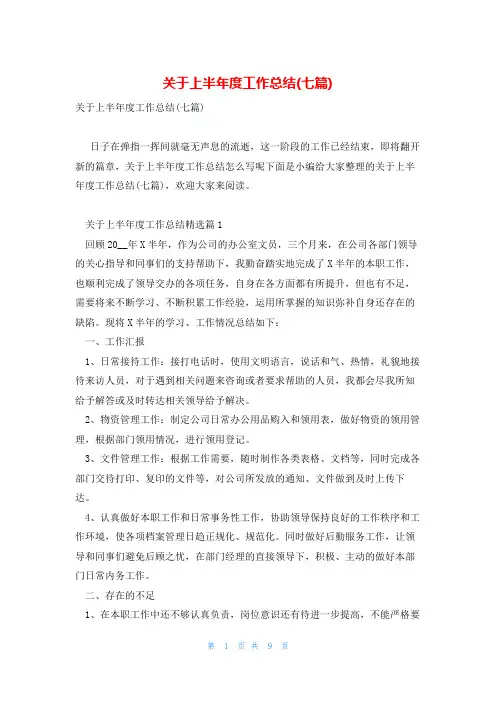 关于上半年度工作总结(七篇)

关于上半年度工作总结(七篇)

日子在弹指一挥间就毫无声息的流逝，这一阶段的工作已经结束，即将翻开新的篇章，关于上半年度工作总结怎么写呢下面是小编给大家整理的关于上半年度工作总结(七篇)，欢迎大家来阅读。

关于上半年度工作总结精选篇1

回顾20__年X半年，作为公司的办公室文员，三个月来，在公司各部门领导的关心指导和同事们的支持帮助下，我勤奋踏实地完成了X半年的本职工作，也顺利完成了领导交办的各项任务，自身在各方面都有所提升，但也有不足，需要将来不断学习、不断积累工作经验，运用所掌握的知识弥补自身还存在的缺陷。现将X半年的学习、工作情况总结如下：

一、工作汇报

1、日常接待工作：接打电话时，使用文明语言，说话和气、热情，礼貌地接待来访人员，对于遇到相关问题来咨询或者要求帮助的人员，我都会尽我所知给予解答或及时转达相关领导给予解决。

2、物资管理工作：制定公司日常办公用品购入和领用表，做好物资的领用管理，根据部门领用情况，进行领用登记。

3、文件管理工作：根据工作需要，随时制作各类表格、文档等，同时完成各部门交待打印、复印的文件等，对公司所发放的通知、文件做到及时上传下达。

4、认真做好本职工作和日常事务性工作，协助领导保持良好的工作秩序和工作环境，使各项档案管理日趋正规化、规范化。同时做好后勤服务工作，让领导和同事们避免后顾之忧，在部门经理的直接领导下，积极、主动的做好本部门日常内务工作。

二、存在的不足

1、在本职工作中还不够认真负责，岗位意识还有待进一步提高，不能严格要

第 1 页 共 9 页